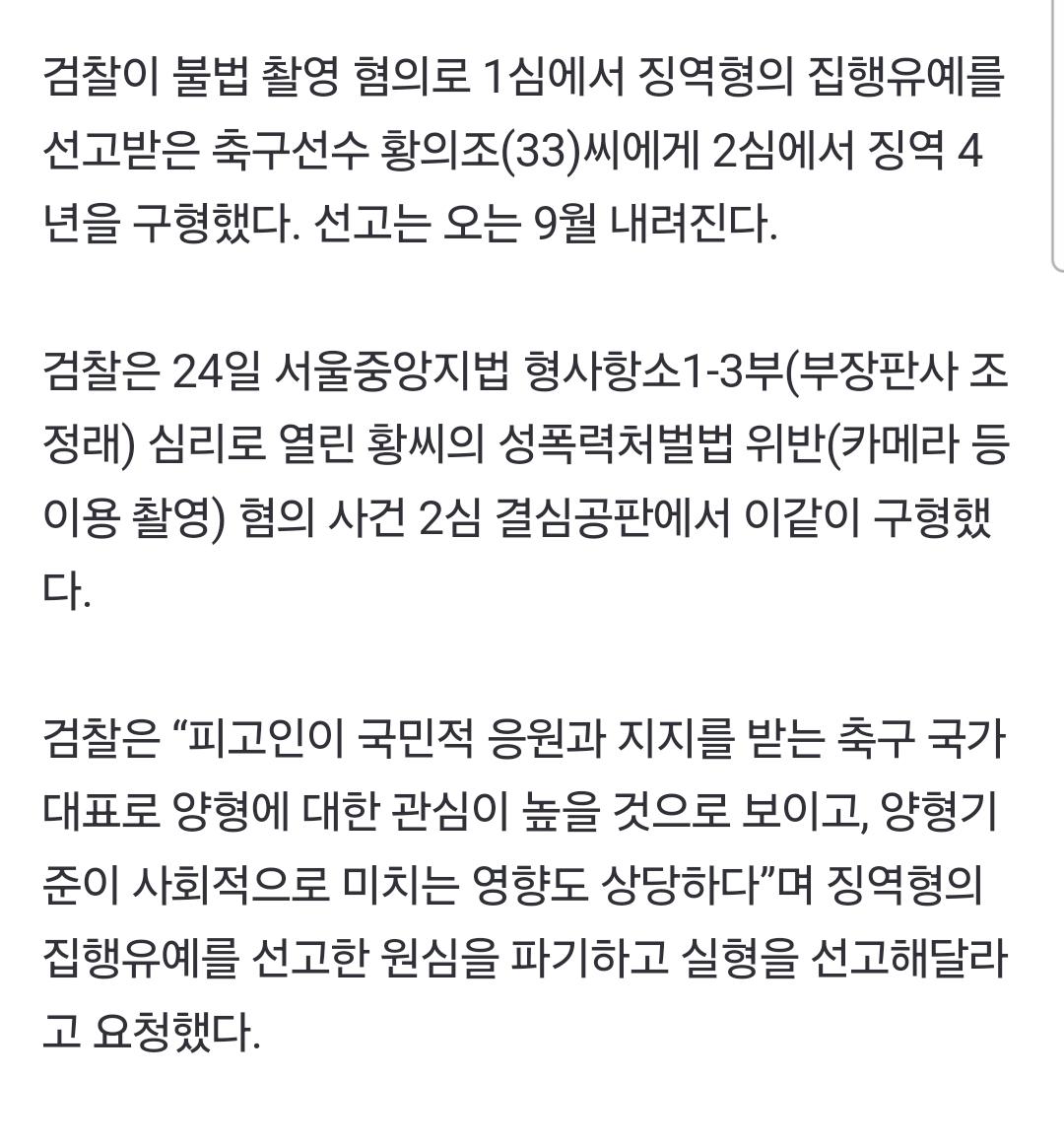 검찰이 불법 촬영 혐의로 1심에서 징역형의 집행유예를 선고받은 축구선수 황의조(33)씨에게 2심에서 징역 4년을 구형했다. 선고는 오는 9월 내려진다.

검찰은 24일 서울중앙지법 형사항소1-3부(부장판사 조정래) 심리로 열린 황씨의 성폭력처벌법 위반(카메라 등 이용 촬영) 혐의 사건 2심 결심공판에서 이같이 구형했다.

검찰은 “피고인이 국민적 응원과 지지를 받는 축구 국가대표로 양형에 대한 관심이 높을 것으로 보이고, 양형기준이 사회적으로 미치는 영향도 상당하다”며 징역형의 집행유예를 선고한 원심을 파기하고 실형을 선고해달라고 요청했다.